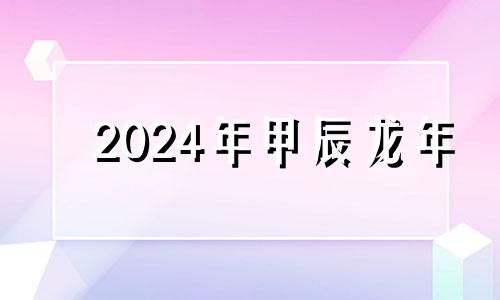 2024年甲辰龙年